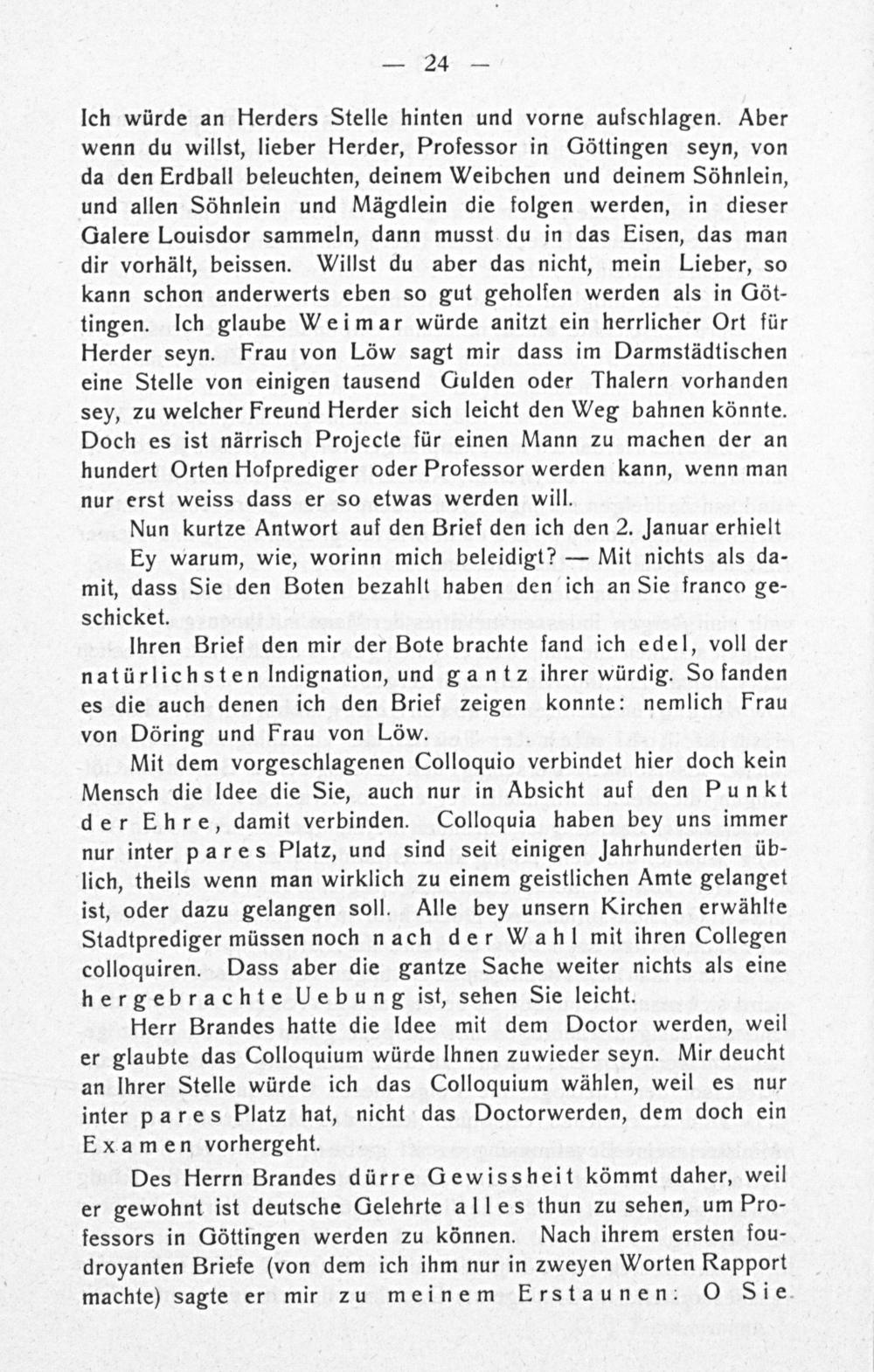 — 24 —

Ich würde an Herders Stelle hinten und vorne aufschlagen. Aber wenn du willst, lieber Herder, Professor in Göttingen seyn, von da den Erdball beleuchten, deinem Weibchen und deinem Söhnlein, und allen Söhnlein und Mägdlein die folgen werden, in dieser Galere Louisdor sammeln, dann musst du in das Eisen, das man dir vorhält, beissen. Willst du aber das nicht, mein Lieber, so kann schon anderwerts eben so gut geholfen werden als in Göttingen. Ich glaube Weimar würde anitzt ein herrlicher Ort für Herder seyn. Frau von Löw sagt mir dass im Darmstädtischen eine Stelle von einigen tausend Gulden oder Thalern vorhanden sey, zu welcher Freund Herder sich leicht den Weg bahnen könnte. Doch es ist närrisch Projecte für einen Mann zu machen der an hundert Orten Hofprediger oder Professor werden kann, wenn man nur erst weiss dass er so etwas werden will.

Nun kurtze Antwort auf den Brief den ich den 2. Januar erhielt

Ey warum, wie, worinn mich beleidigt? — Mit nichts als damit, dass Sie den Boten bezahlt haben den ich an Sie franco geschicket.

Ihren Brief den mir der Bote brachte fand ich edel, voll der natürlichsten Indignation, und gantz ihrer würdig. So fanden es die auch denen ich den Brief zeigen konnte: nemlich Frau von Döring und Frau von Löw.

Mit dem vorgeschlagenen Colloquio verbindet hier doch kein Mensch die Idee die Sie, auch nur in Absicht auf den Punkt der Ehre, damit verbinden. Colloquia haben bey uns immer nur inter pares Platz, und sind seit einigen Jahrhunderten üblich, theils wenn man wirklich zu einem geistlichen Amte gelanget ist, oder dazu gelangen soll. Alle bey unsern Kirchen erwählte Stadtprediger müssen noch nach der Wahl mit ihren Collegen colloquiren. Dass aber die gantze Sache weiter nichts als eine hergebrachte Uebung ist, sehen Sie leicht.

Herr Brandes hatte die Idee mit dem Doctor werden, weil er glaubte das Colloquium würde Ihnen zuwieder seyn. Mir deucht an Ihrer Stelle würde ich das Colloquium wählen, weil es nur inter pares Platz hat, nicht das Doctorwerden, dem doch ein Examen vorhergeht.

Des Herrn Brandes dürre Gewissheit kömmt daher, weil er gewohnt ist deutsche Gelehrte alles thun zu sehen, um Professors in Göttingen werden zu können. Nach ihrem ersten foudroyanten Briefe (von dem ich ihm nur in zweyen Worten Rapport machte) sagte er mir zu meinem Erstaunen: O Sie